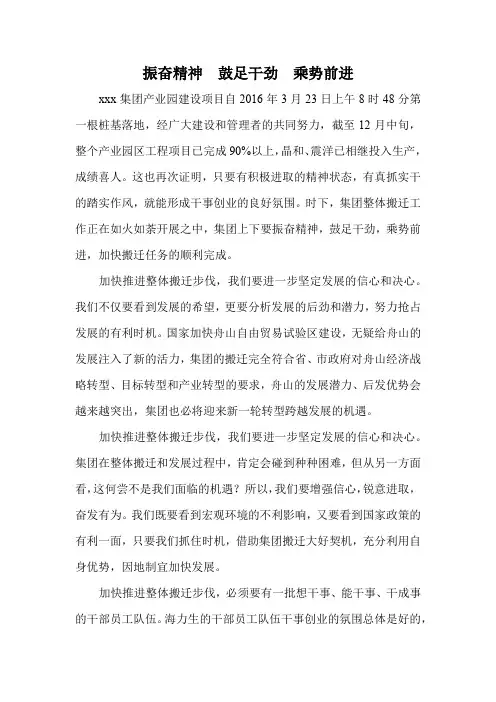 振奋精神　鼓足干劲　乘势前进

xxx 集团产业园建设项目自 2016 年 3 月 23 日上午 8 时 48 分第一根桩基落地，经广大建设和管理者的共同努力，截至 12 月中旬，整个产业园区工程项目已完成 90%以上，晶和、震洋已相继投入生产，成绩喜人。这也再次证明，只要有积极进取的精神状态，有真抓实干的踏实作风，就能形成干事创业的良好氛围。时下，集团整体搬迁工作正在如火如荼开展之中，集团上下要振奋精神，鼓足干劲，乘势前进，加快搬迁任务的顺利完成。

加快推进整体搬迁步伐，我们要进一步坚定发展的信心和决心。我们不仅要看到发展的希望，更要分析发展的后劲和潜力，努力抢占发展的有利时机。国家加快舟山自由贸易试验区建设，无疑给舟山的发展注入了新的活力，集团的搬迁完全符合省、市政府对舟山经济战略转型、目标转型和产业转型的要求，舟山的发展潜力、后发优势会越来越突出，集团也必将迎来新一轮转型跨越发展的机遇。

加快推进整体搬迁步伐，我们要进一步坚定发展的信心和决心。集团在整体搬迁和发展过程中，肯定会碰到种种困难，但从另一方面看，这何尝不是我们面临的机遇？所以，我们要增强信心，锐意进取，奋发有为。我们既要看到宏观环境的不利影响，又要看到国家政策的有利一面，只要我们抓住时机，借助集团搬迁大好契机，充分利用自身优势，因地制宜加快发展。

加快推进整体搬迁步伐，必须要有一批想干事、能干事、干成事的干部员工队伍。海力生的干部员工队伍干事创业的氛围总体是好的，